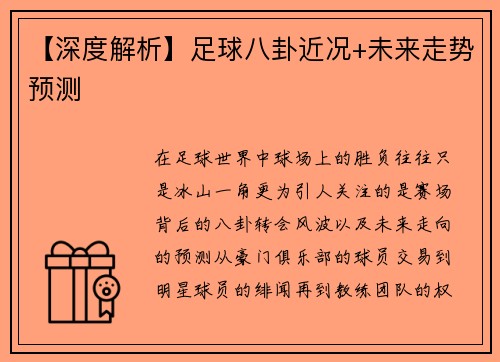 【深度解析】足球八卦近况+未来走势预测

在足球世界中球场上的胜负往往只是冰山一角更为引人关注的是赛场背后的八卦转会风波以及未来走向的预测从豪门俱乐部的球员交易到明星球员的绯闻再到教练团队的权